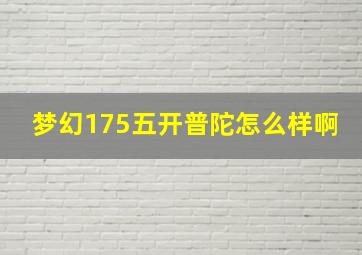 梦幻175五开普陀怎么样啊